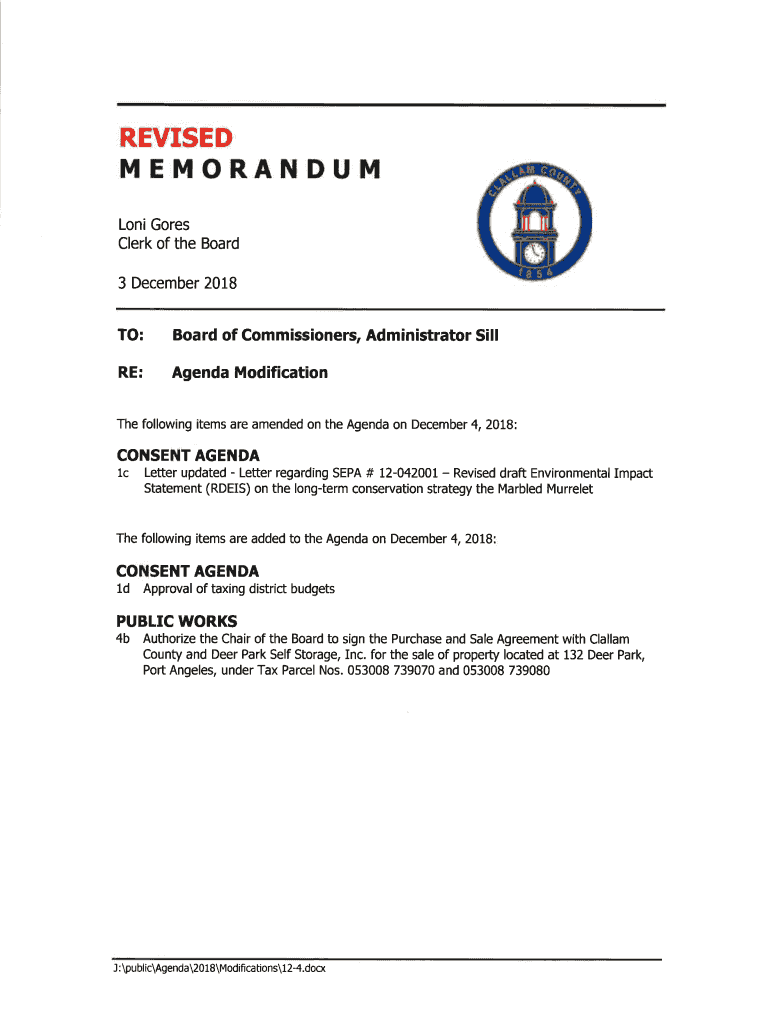 REVISED
MEMORANDUM

Loni Gores
Clerk of the Board

3 December 2018

CLALLAM COUNTY
1854

TO: Board of Commissioners, Administrator Sill

RE: Agenda Modification

The following items are amended on the Agenda on December 4, 2018:

CONSENT AGENDA
1c Letter updated - Letter regarding SEPA # 12-042001 – Revised draft Environmental Impact Statement (RDEIS) on the long-term conservation strategy the Marbled Murrelet

The following items are added to the Agenda on December 4, 2018:

CONSENT AGENDA
1d Approval of taxing district budgets

PUBLIC WORKS
4b Authorize the Chair of the Board to sign the Purchase and Sale Agreement with Clallam County and Deer Park Self Storage, Inc. for the sale of property located at 132 Deer Park, Port Angeles, under Tax Parcel Nos. 053008 739070 and 053008 739080

J:\public\Agenda\2018\Modifications\12-4.docx